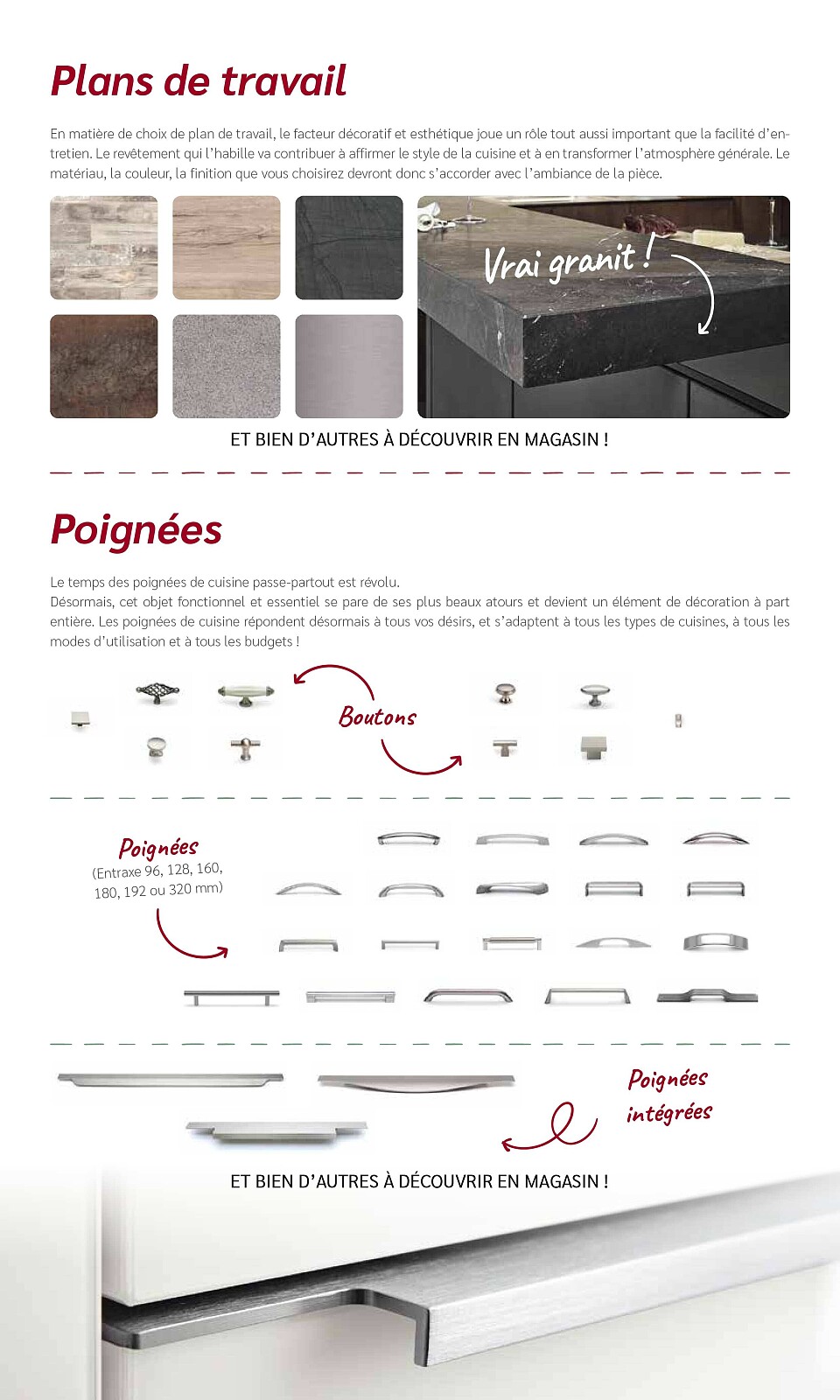 Plans de travail

En matière de choix de plan de travail, le facteur décoratif et esthétique joue un rôle tout aussi important que la facilité d'entretien. Le revêtement qui l'habille va contribuer à affirmer le style de la cuisine et à en transformer l'atmosphère générale. Le matériau, la couleur, la finition que vous choisirez devront donc s'accorder avec l'ambiance de la pièce.

Vrai granit !

ET BIEN D'AUTRES À DÉCOUVRIR EN MAGASIN !

Poignées

Le temps des poignées de cuisine passe-partout est révolu.
Désormais, cet objet fonctionnel et essentiel se pare de ses plus beaux atours et devient un élément de décoration à part entière. Les poignées de cuisine répondent désormais à tous vos désirs, et s'adaptent à tous les types de cuisines, à tous les modes d'utilisation et à tous les budgets !

Boutons

Poignées
(Entraxe 96, 128, 160, 180, 192 ou 320 mm)

Poignées intégrées

ET BIEN D'AUTRES À DÉCOUVRIR EN MAGASIN !